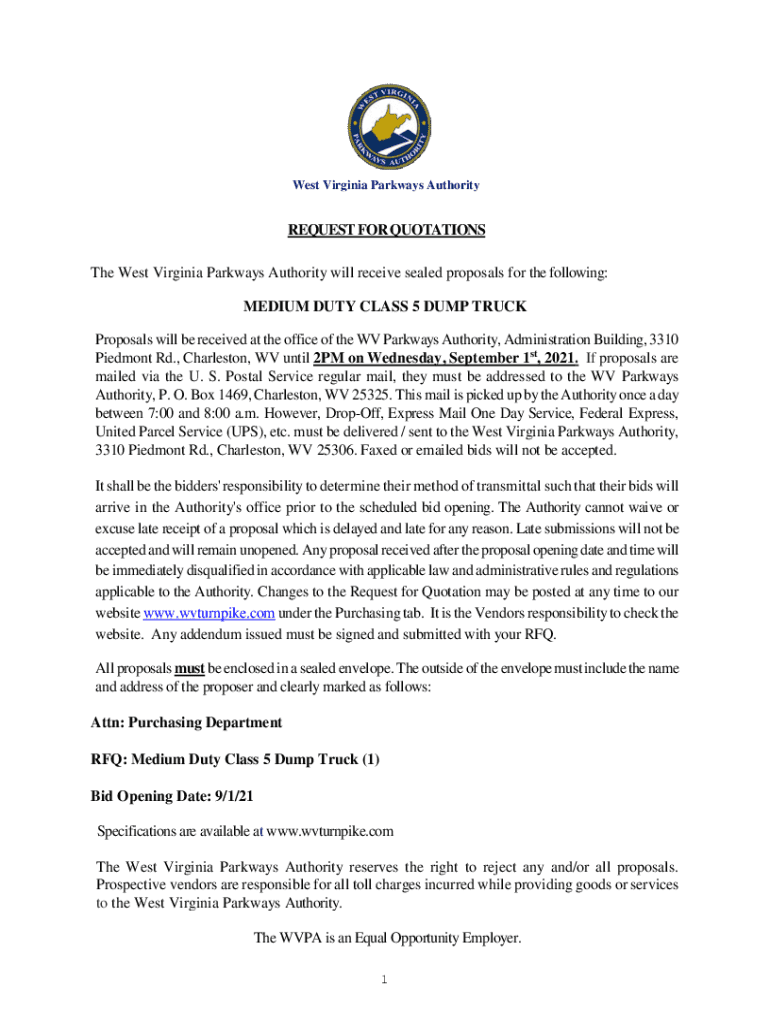 WEST VIRGINIA PARKWAYS AUTHORITY

West Virginia Parkways Authority

REQUEST FOR QUOTATIONS

The West Virginia Parkways Authority will receive sealed proposals for the following:

MEDIUM DUTY CLASS 5 DUMP TRUCK

Proposals will be received at the office of the WV Parkways Authority, Administration Building, 3310 Piedmont Rd., Charleston, WV until 2PM on Wednesday, September 1$^{st}$, 2021. If proposals are mailed via the U. S. Postal Service regular mail, they must be addressed to the WV Parkways Authority, P. O. Box 1469, Charleston, WV 25325. This mail is picked up by the Authority once a day between 7:00 and 8:00 a.m. However, Drop-Off, Express Mail One Day Service, Federal Express, United Parcel Service (UPS), etc. must be delivered / sent to the West Virginia Parkways Authority, 3310 Piedmont Rd., Charleston, WV 25306. Faxed or emailed bids will not be accepted.

It shall be the bidders' responsibility to determine their method of transmittal such that their bids will arrive in the Authority's office prior to the scheduled bid opening. The Authority cannot waive or excuse late receipt of a proposal which is delayed and late for any reason. Late submissions will not be accepted and will remain unopened. Any proposal received after the proposal opening date and time will be immediately disqualified in accordance with applicable law and administrative rules and regulations applicable to the Authority. Changes to the Request for Quotation may be posted at any time to our website www.wvturnpike.com under the Purchasing tab. It is the Vendors responsibility to check the website. Any addendum issued must be signed and submitted with your RFQ.

All proposals must be enclosed in a sealed envelope. The outside of the envelope must include the name and address of the proposer and clearly marked as follows:

Attn: Purchasing Department

RFQ: Medium Duty Class 5 Dump Truck (1)

Bid Opening Date: 9/1/21

Specifications are available at www.wvturnpike.com

The West Virginia Parkways Authority reserves the right to reject any and/or all proposals. Prospective vendors are responsible for all toll charges incurred while providing goods or services to the West Virginia Parkways Authority.

The WVPA is an Equal Opportunity Employer.

1